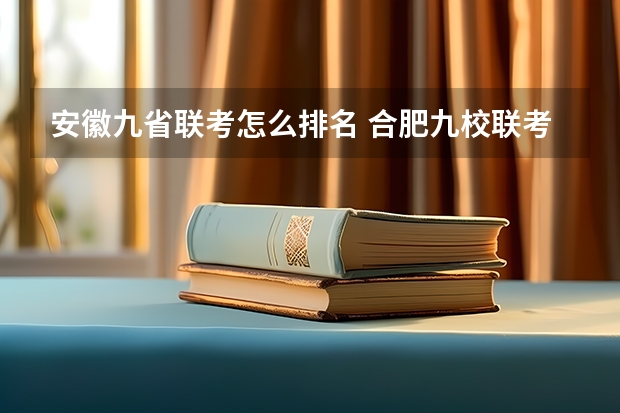 安徽九省联考怎么排名 合肥九校联考